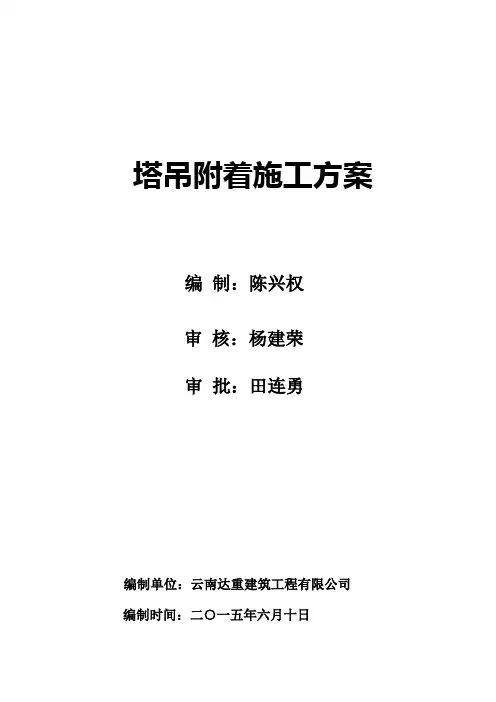 塔吊附着施工方案

编 制：陈兴权

审 核：杨建荣

审 批：田连勇

编制单位：云南达重建筑工程有限公司

编制时间：二〇一五年六月十日